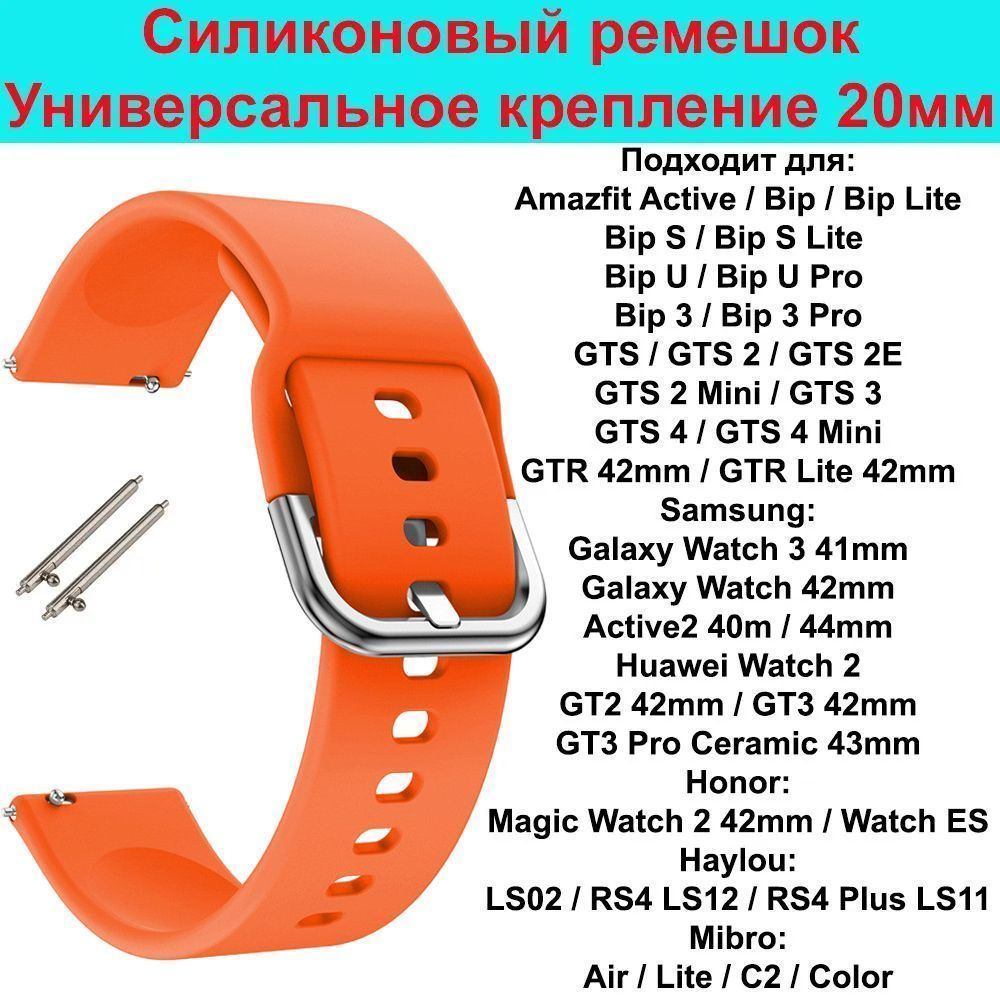 Силиконовый ремешок
Универсальное крепление 20мм

Подходит для:
Amazfit Active / Bip / Bip Lite
Bip S / Bip S Lite
Bip U / Bip U Pro
Bip 3 / Bip 3 Pro
GTS / GTS 2 / GTS 2E
GTS 2 Mini / GTS 3
GTS 4 / GTS 4 Mini
GTR 42mm / GTR Lite 42mm
Samsung:
Galaxy Watch 3 41mm
Galaxy Watch 42mm
Active2 40m / 44mm
Huawei Watch 2
GT2 42mm / GT3 42mm
GT3 Pro Ceramic 43mm
Honor:
Magic Watch 2 42mm / Watch ES
Haylou:
LS02 / RS4 LS12 / RS4 Plus LS11
Mibro:
Air / Lite / C2 / Color